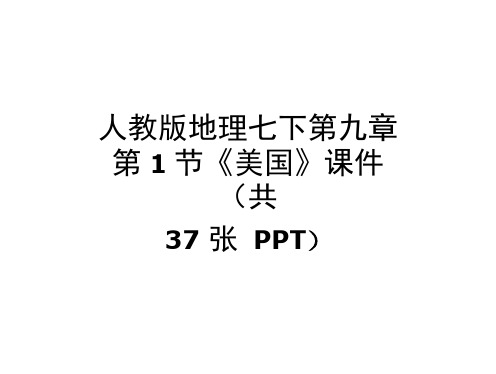 人教版地理七下第九章第 1 节《美国》课件（共

37 张 PPT）